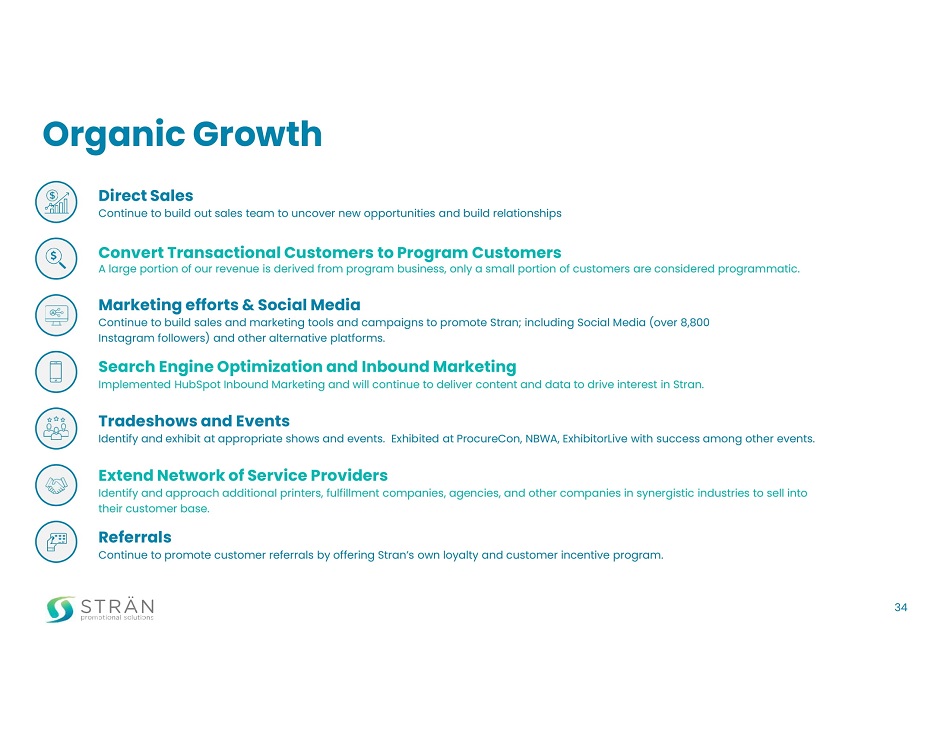 Organic Growth

Direct Sales
Continue to build out sales team to uncover new opportunities and build relationships

Convert Transactional Customers to Program Customers
A large portion of our revenue is derived from program business, only a small portion of customers are considered programmatic.

Marketing efforts & Social Media
Continue to build sales and marketing tools and campaigns to promote Stran; including Social Media (over 8,800 Instagram followers) and other alternative platforms.

Search Engine Optimization and Inbound Marketing
Implemented HubSpot Inbound Marketing and will continue to deliver content and data to drive interest in Stran.

Tradeshows and Events
Identify and exhibit at appropriate shows and events. Exhibited at ProcureCon, NBWA, ExhibitorLive with success among other events.

Extend Network of Service Providers
Identify and approach additional printers, fulfillment companies, agencies, and other companies in synergistic industries to sell into their customer base.

Referrals
Continue to promote customer referrals by offering Stran's own loyalty and customer incentive program.

STRÄN
promotional solutions

34